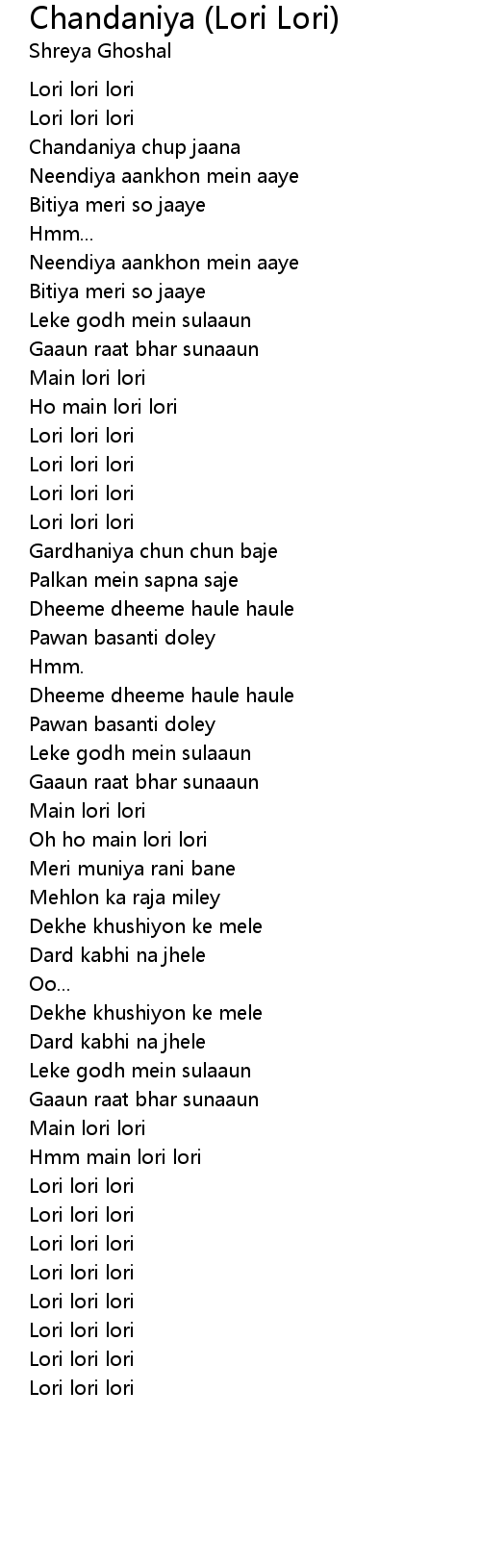 Chandaniya (Lori Lori)
Shreya Ghoshal

Lori lori lori
Lori lori lori
Chandaniya chup jaana
Neendiya aankhon mein aaye
Bitiya meri so jaaye
Hmm...
Neendiya aankhon mein aaye
Bitiya meri so jaaye
Leke godh mein sulaaun
Gaaun raat bhar sunaaun
Main lori lori
Ho main lori lori
Lori lori lori
Lori lori lori
Lori lori lori
Lori lori lori
Gardhaniya chun chun baje
Palkan mein sapna saje
Dheeme dheeme haule haule
Pawan basanti doley
Hmm.
Dheeme dheeme haule haule
Pawan basanti doley
Leke godh mein sulaaun
Gaaun raat bhar sunaaun
Main lori lori
Oh ho main lori lori
Meri muniya rani bane
Mehlon ka raja miley
Dekhe khushiyon ke mele
Dard kabhi na jhele
Oo...
Dekhe khushiyon ke mele
Dard kabhi na jhele
Leke godh mein sulaaun
Gaaun raat bhar sunaaun
Main lori lori
Hmm main lori lori
Lori lori lori
Lori lori lori
Lori lori lori
Lori lori lori
Lori lori lori
Lori lori lori
Lori lori lori
Lori lori lori